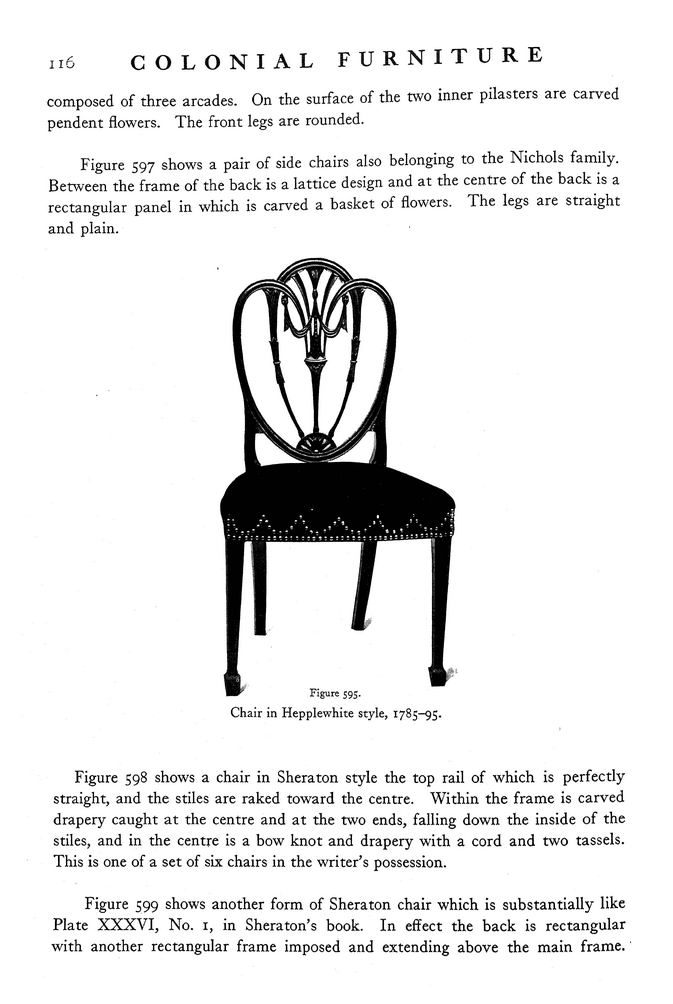 116 COLONIAL FURNITURE

composed of three arcades. On the surface of the two inner pilasters are carved pendent flowers. The front legs are rounded.

Figure 597 shows a pair of side chairs also belonging to the Nichols family. Between the frame of the back is a lattice design and at the centre of the back is a rectangular panel in which is carved a basket of flowers. The legs are straight and plain.

Figure 595.
Chair in Hepplewhite style, 1785–95.

Figure 598 shows a chair in Sheraton style the top rail of which is perfectly straight, and the stiles are raked toward the centre. Within the frame is carved drapery caught at the centre and at the two ends, falling down the inside of the stiles, and in the centre is a bow knot and drapery with a cord and two tassels. This is one of a set of six chairs in the writer's possession.

Figure 599 shows another form of Sheraton chair which is substantially like Plate XXXVI, No. 1, in Sheraton's book. In effect the back is rectangular with another rectangular frame imposed and extending above the main frame.